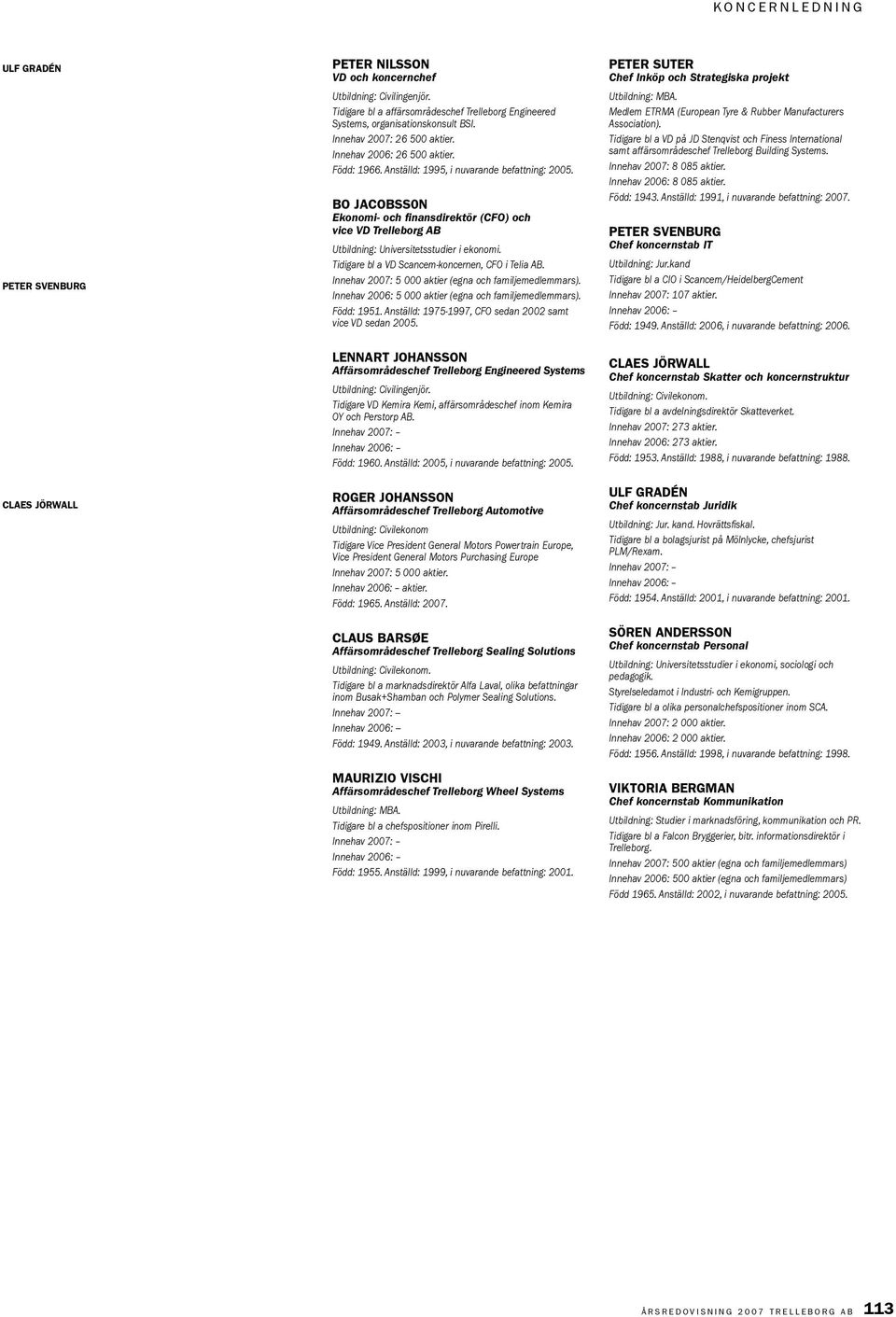 KONCERNLEDNING

ULF GRADÉN

PETER SVENBURG

CLAES JÖRWALL

PETER NILSSON
VD och koncernchef
Utbildning: Civilingenjör.
Tidigare bl a affärsområdeschef Trelleborg Engineered Systems, organisationskonsult BSI.
Innehav 2007: 26 500 aktier.
Innehav 2006: 26 500 aktier.
Född: 1966. Anställd: 1995, i nuvarande befattning: 2005.

BO JACOBSSON
Ekonomi- och finansdirektör (CFO) och vice VD Trelleborg AB
Utbildning: Universitetsstudier i ekonomi.
Tidigare bl a VD Scancem-koncernen, CFO i Telia AB.
Innehav 2007: 5 000 aktier (egna och familjemedlemmars).
Innehav 2006: 5 000 aktier (egna och familjemedlemmars).
Född: 1951. Anställd: 1975-1997, CFO sedan 2002 samt vice VD sedan 2005.

LENNART JOHANSSON
Affärsområdeschef Trelleborg Engineered Systems
Utbildning: Civilingenjör.
Tidigare VD Kemira Kemi, affärsområdeschef inom Kemira OY och Perstorp AB.
Innehav 2007: –
Innehav 2006: –
Född: 1960. Anställd: 2005, i nuvarande befattning: 2005.

ROGER JOHANSSON
Affärsområdeschef Trelleborg Automotive
Utbildning: Civilekonom
Tidigare Vice President General Motors Powertrain Europe, Vice President General Motors Purchasing Europe
Innehav 2007: 5 000 aktier.
Innehav 2006: – aktier.
Född: 1965. Anställd: 2007.

CLAUS BARSØE
Affärsområdeschef Trelleborg Sealing Solutions
Utbildning: Civilekonom.
Tidigare bl a marknadsdirektör Alfa Laval, olika befattningar inom Busak+Shamban och Polymer Sealing Solutions.
Innehav 2007: –
Innehav 2006: –
Född: 1949. Anställd: 2003, i nuvarande befattning: 2003.

MAURIZIO VISCHI
Affärsområdeschef Trelleborg Wheel Systems
Utbildning: MBA.
Tidigare bl a chefspositioner inom Pirelli.
Innehav 2007: –
Innehav 2006: –
Född: 1955. Anställd: 1999, i nuvarande befattning: 2001.

PETER SUTER
Chef Inköp och Strategiska projekt
Utbildning: MBA.
Medlem ETRMA (European Tyre & Rubber Manufacturers Association).
Tidigare bl a VD på JD Stenqvist och Finess International samt affärsområdeschef Trelleborg Building Systems.
Innehav 2007: 8 085 aktier.
Innehav 2006: 8 085 aktier.
Född: 1943. Anställd: 1991, i nuvarande befattning: 2007.

PETER SVENBURG
Chef koncernstab IT
Utbildning: Jur.kand
Tidigare bl a CIO i Scancem/HeidelbergCement
Innehav 2007: 107 aktier.
Innehav 2006: –
Född: 1949. Anställd: 2006, i nuvarande befattning: 2006.

CLAES JÖRWALL
Chef koncernstab Skatter och koncernstruktur
Utbildning: Civilekonom.
Tidigare bl a avdelningsdirektör Skatteverket.
Innehav 2007: 273 aktier.
Innehav 2006: 273 aktier.
Född: 1953. Anställd: 1988, i nuvarande befattning: 1988.

ULF GRADÉN
Chef koncernstab Juridik
Utbildning: Jur. kand. Hovrättsfiskal.
Tidigare bl a bolagsjurist på Mölnlycke, chefsjurist PLM/Rexam.
Innehav 2007: –
Innehav 2006: –
Född: 1954. Anställd: 2001, i nuvarande befattning: 2001.

SÖREN ANDERSSON
Chef koncernstab Personal
Utbildning: Universitetsstudier i ekonomi, sociologi och pedagogik.
Styrelseledamot i Industri- och Kemigruppen.
Tidigare bl a olika personalchefspositioner inom SCA.
Innehav 2007: 2 000 aktier.
Innehav 2006: 2 000 aktier.
Född: 1956. Anställd: 1998, i nuvarande befattning: 1998.

VIKTORIA BERGMAN
Chef koncernstab Kommunikation
Utbildning: Studier i marknadsföring, kommunikation och PR.
Tidigare bl a Falcon Bryggerier, bitr. informationsdirektör i Trelleborg.
Innehav 2007: 500 aktier (egna och familjemedlemmars)
Innehav 2006: 500 aktier (egna och familjemedlemmars)
Född 1965. Anställd: 2002, i nuvarande befattning: 2005.

ÅRSREDOVISNING 2007 TRELLEBORG AB 113